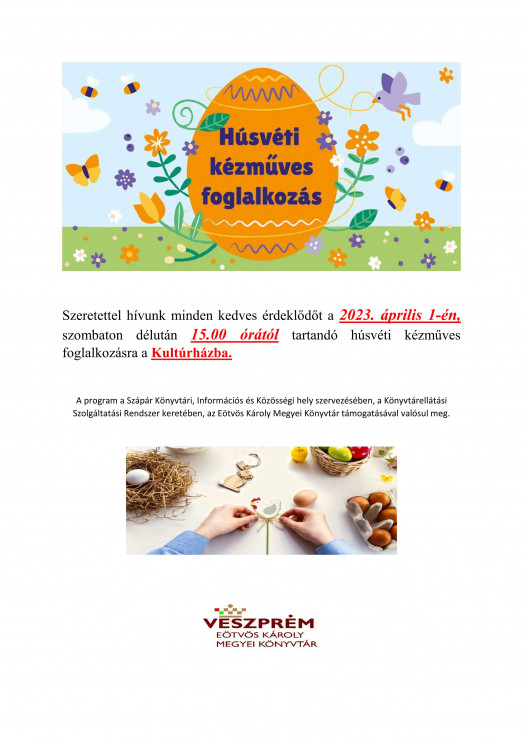 Húsvéti kézműves foglalkozás

Szeretettel hívunk minden kedves érdeklődőt a 2023. április 1-én, szombaton délután 15.00 órától tartandó húsvéti kézműves foglalkozásra a Kultúrházba.

A program a Szápár Könyvtári, Információs és Közösségi hely szervezésében, a Könyvtárellátási Szolgáltatási Rendszer keretében, az Eötvös Károly Megyei Könyvtár támogatásával valósul meg.

VESZPRÉM
EÖTVÖS KÁROLY
MEGYEI KÖNYVTÁR